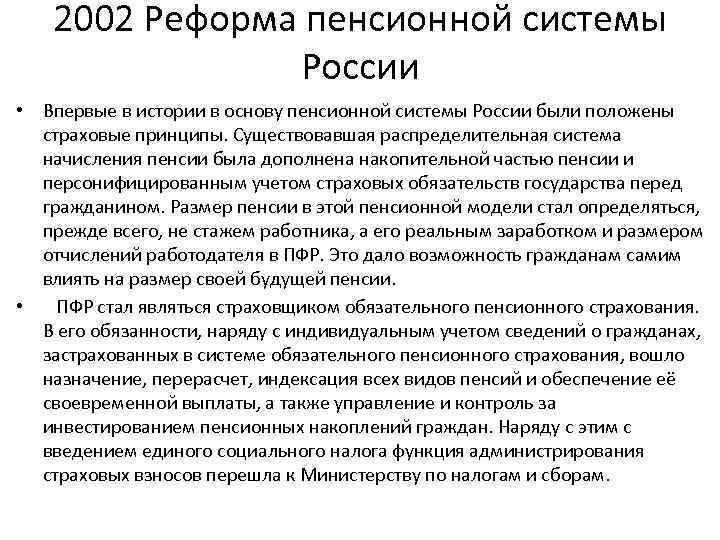 2002 Реформа пенсионной системы России

• Впервые в истории в основу пенсионной системы России были положены страховые принципы. Существовавшая распределительная система начисления пенсии была дополнена накопительной частью пенсии и персонифицированным учетом страховых обязательств государства перед гражданином. Размер пенсии в этой пенсионной модели стал определяться, прежде всего, не стажем работника, а его реальным заработком и размером отчислений работодателя в ПФР. Это дало возможность гражданам самим влиять на размер своей будущей пенсии.

• ПФР стал являться страховщиком обязательного пенсионного страхования. В его обязанности, наряду с индивидуальным учетом сведений о гражданах, застрахованных в системе обязательного пенсионного страхования, вошло назначение, перерасчет, индексация всех видов пенсий и обеспечение её своевременной выплаты, а также управление и контроль за инвестированием пенсионных накоплений граждан. Наряду с этим с введением единого социального налога функция администрирования страховых взносов перешла к Министерству по налогам и сборам.